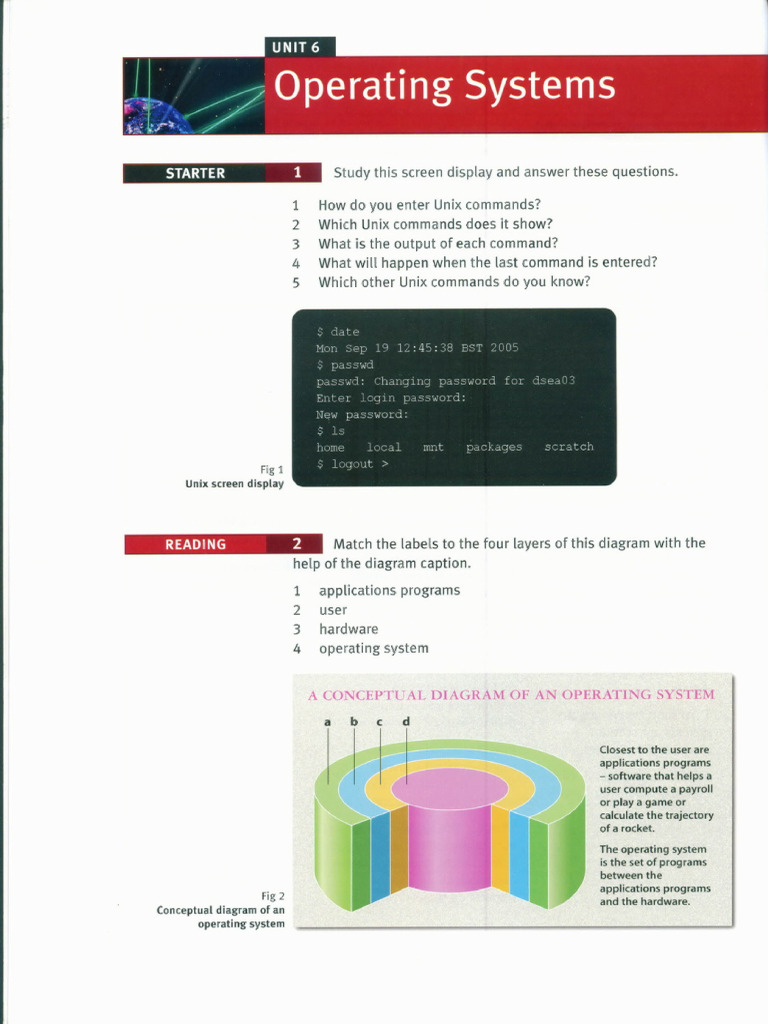 UNIT 6

Operating Systems

STARTER

1 Study this screen display and answer these questions.

1 How do you enter Unix commands?
2 Which Unix commands does it show?
3 What is the output of each command?
4 What will happen when the last command is entered?
5 Which other Unix commands do you know?

$ date
Mon Sep 19 12:45:38 BST 2005
$ passwd
passwd: Changing password for dsea03
Enter login password:
New password:
$ ls
home local mnt packages scratch
$ logout >

Fig 1
Unix screen display

READING

2 Match the labels to the four layers of this diagram with the help of the diagram caption.

1 applications programs
2 user
3 hardware
4 operating system

A CONCEPTUAL DIAGRAM OF AN OPERATING SYSTEM

a b c d

Closest to the user are applications programs – software that helps a user compute a payroll or play a game or calculate the trajectory of a rocket.

The operating system is the set of programs between the applications programs and the hardware.

Fig 2
Conceptual diagram of an operating system